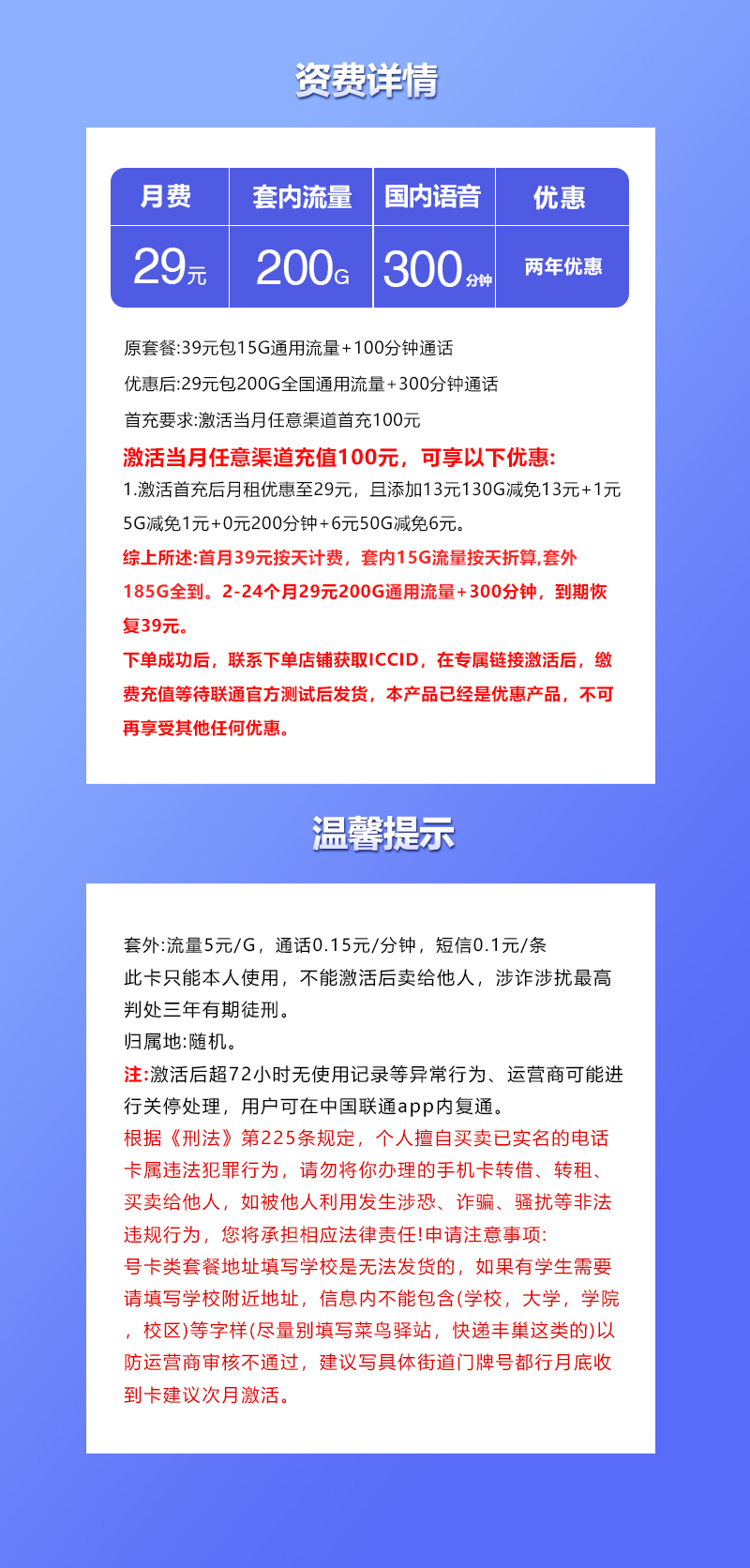 资费详情

| 月费 | 套内流量 | 国内语音 | 优惠 |
|---|---|---|---|
| 29元 | 200G | 300分钟 | 两年优惠 |

原套餐:39元包15G通用流量+100分钟通话

优惠后:29元包200G全国通用流量+300分钟通话

首充要求:激活当月任意渠道首充100元

激活当月任意渠道充值100元，可享以下优惠:

1.激活首充后月租优惠至29元，且添加13元130G减免13元+1元5G减免1元+0元200分钟+6元50G减免6元。

综上所述:首月39元按天计费，套内15G流量按天折算,套外185G全到。2-24个月29元200G通用流量+300分钟，到期恢复39元。

下单成功后，联系下单店铺获取ICCID，在专属链接激活后，缴费充值等待联通官方测试后发货，本产品已经是优惠产品，不可再享受其他任何优惠。

温馨提示

套外:流量5元/G，通话0.15元/分钟，短信0.1元/条

此卡只能本人使用，不能激活后卖给他人，涉诈涉扰最高判处三年有期徒刑。

归属地:随机。

注:激活后超72小时无使用记录等异常行为、运营商可能进行关停处理，用户可在中国联通app内复通。

根据《刑法》第225条规定，个人擅自买卖已实名的电话卡属违法犯罪行为，请勿将你办理的手机卡转借、转租、买卖给他人，如被他人利用发生涉恐、诈骗、骚扰等非法违规行为，您将承担相应法律责任!申请注意事项:

号卡类套餐地址填写学校是无法发货的，如果有学生需要请填写学校附近地址，信息内不能包含(学校，大学，学院，校区)等字样(尽量别填写菜鸟驿站，快递丰巢这类的)以防运营商审核不通过，建议写具体街道门牌号都行月底收到卡建议次月激活。